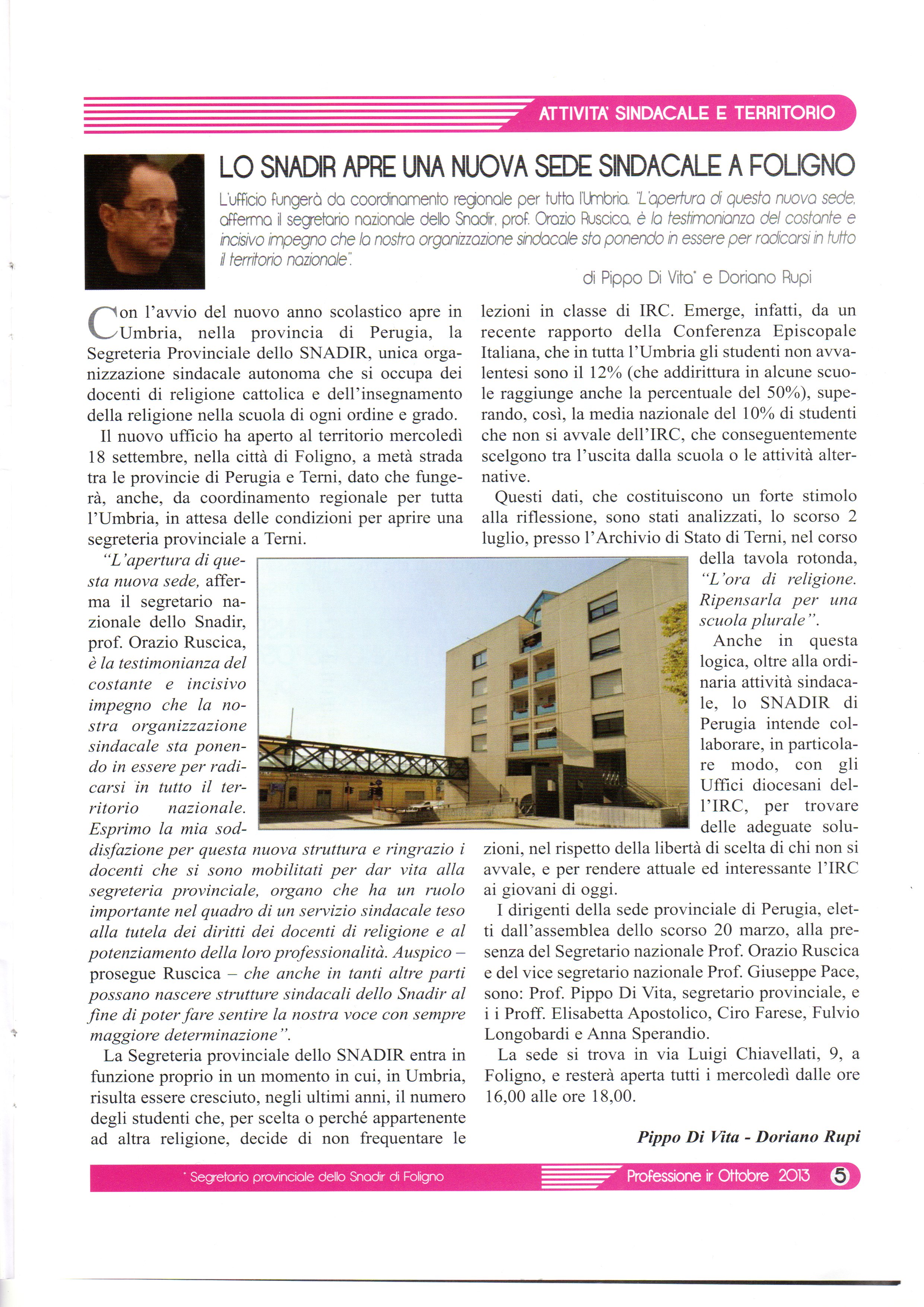 ATTIVITA' SINDACALE E TERRITORIO

LO SNADIR APRE UNA NUOVA SEDE SINDACALE A FOLIGNO

L'ufficio fungerà da coordinamento regionale per tutta l'Umbria. "L'apertura di questa nuova sede, afferma il segretario nazionale dello Snadir, prof. Orazio Ruscica, è la testimonianza del costante e incisivo impegno che la nostra organizzazione sindacale sta ponendo in essere per radicarsi in tutto il territorio nazionale".

di Pippo Di Vita* e Doriano Rupi

Con l'avvio del nuovo anno scolastico apre in Umbria, nella provincia di Perugia, la Segreteria Provinciale dello SNADIR, unica organizzazione sindacale autonoma che si occupa dei docenti di religione cattolica e dell'insegnamento della religione nella scuola di ogni ordine e grado.

Il nuovo ufficio ha aperto al territorio mercoledì 18 settembre, nella città di Foligno, a metà strada tra le provincie di Perugia e Terni, dato che fungerà, anche, da coordinamento regionale per tutta l'Umbria, in attesa delle condizioni per aprire una segreteria provinciale a Terni.

"L'apertura di questa nuova sede, afferma il segretario nazionale dello Snadir, prof. Orazio Ruscica, è la testimonianza del costante e incisivo impegno che la nostra organizzazione sindacale sta ponendo in essere per radicarsi in tutto il territorio nazionale. Esprimo la mia soddisfazione per questa nuova struttura e ringrazio i docenti che si sono mobilitati per dar vita alla segreteria provinciale, organo che ha un ruolo importante nel quadro di un servizio sindacale teso alla tutela dei diritti dei docenti di religione e al potenziamento della loro professionalità. Auspico – prosegue Ruscica – che anche in tanti altre parti possano nascere strutture sindacali dello Snadir al fine di poter fare sentire la nostra voce con sempre maggiore determinazione".

La Segreteria provinciale dello SNADIR entra in funzione proprio in un momento in cui, in Umbria, risulta essere cresciuto, negli ultimi anni, il numero degli studenti che, per scelta o perché appartenente ad altra religione, decide di non frequentare le lezioni in classe di IRC. Emerge, infatti, da un recente rapporto della Conferenza Episcopale Italiana, che in tutta l'Umbria gli studenti non avvalentesi sono il 12% (che addirittura in alcune scuole raggiunge anche la percentuale del 50%), superando, così, la media nazionale del 10% di studenti che non si avvale dell'IRC, che conseguentemente scelgono tra l'uscita dalla scuola o le attività alternative.

Questi dati, che costituiscono un forte stimolo alla riflessione, sono stati analizzati, lo scorso 2 luglio, presso l'Archivio di Stato di Terni, nel corso della tavola rotonda, "L'ora di religione. Ripensarla per una scuola plurale".

Anche in questa logica, oltre alla ordinaria attività sindacale, lo SNADIR di Perugia intende collaborare, in particolare modo, con gli Uffici diocesani dell'IRC, per trovare delle adeguate soluzioni, nel rispetto della libertà di scelta di chi non si avvale, e per rendere attuale ed interessante l'IRC ai giovani di oggi.

I dirigenti della sede provinciale di Perugia, eletti dall'assemblea dello scorso 20 marzo, alla presenza del Segretario nazionale Prof. Orazio Ruscica e del vice segretario nazionale Prof. Giuseppe Pace, sono: Prof. Pippo Di Vita, segretario provinciale, e i i Proff. Elisabetta Apostolico, Ciro Farese, Fulvio Longobardi e Anna Sperandio.

La sede si trova in via Luigi Chiavellati, 9, a Foligno, e resterà aperta tutti i mercoledì dalle ore 16,00 alle ore 18,00.

Pippo Di Vita - Doriano Rupi

* Segretario provinciale dello Snadir di Foligno

Professione ir Ottobre 2013 5